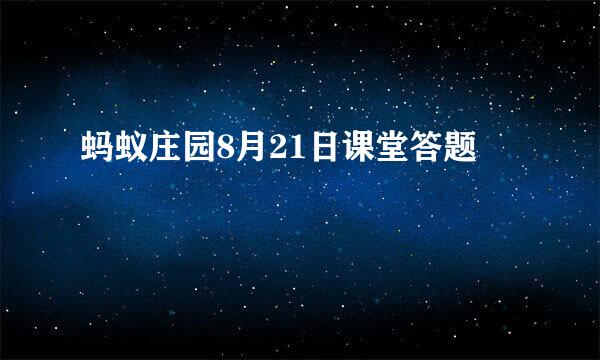 蚂蚁庄园8月21日课堂答题